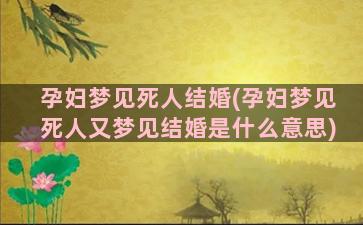 孕妇梦见死人结婚(孕妇梦见死人又梦见结婚是什么意思)